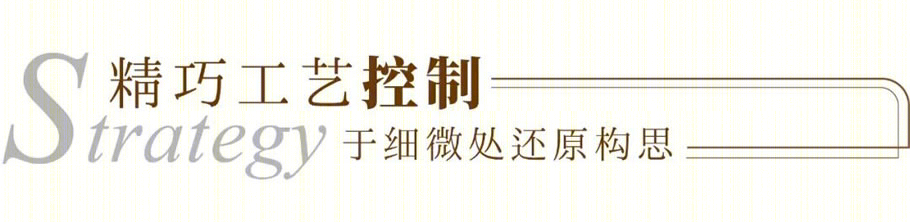 Strategy
精巧工艺控制
于细微处还原构思